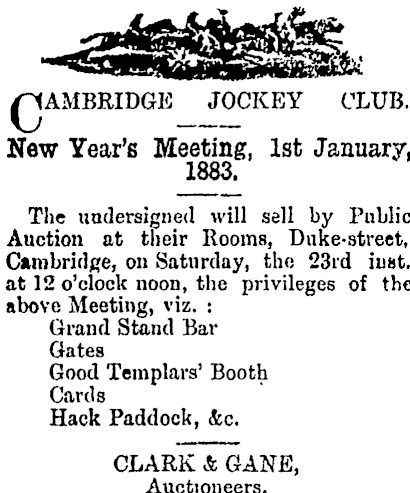 CAMBRIDGE JOCKEY CLUB.

New Year's Meeting, 1st January, 1883.

The undersigned will sell by Public Auction at their Rooms, Duke-street, Cambridge, on Saturday, the 23rd inst. at 12 o'clock noon, the privileges of the above Meeting, viz. :
Grand Stand Bar
Gates
Good Templars' Booth
Cards
Hack Paddock, &c.

CLARK & GANE,
Auctioneers.